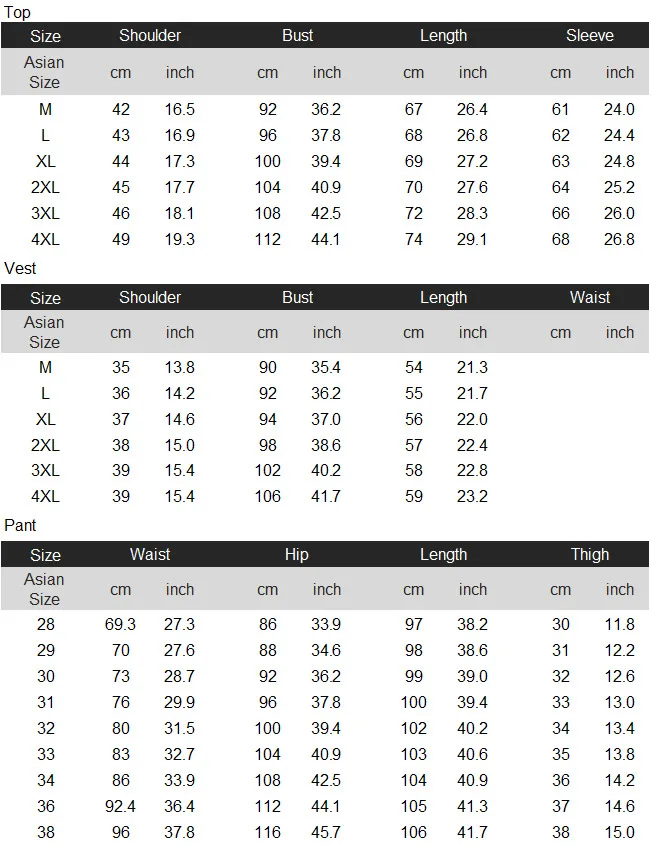 Top

| Size | Shoulder | | Bust | | Length | | Sleeve | |
|---|---|---|---|---|---|---|---|---|
| Asian Size | cm | inch | cm | inch | cm | inch | cm | inch |
| M | 42 | 16.5 | 92 | 36.2 | 67 | 26.4 | 61 | 24.0 |
| L | 43 | 16.9 | 96 | 37.8 | 68 | 26.8 | 62 | 24.4 |
| XL | 44 | 17.3 | 100 | 39.4 | 69 | 27.2 | 63 | 24.8 |
| 2XL | 45 | 17.7 | 104 | 40.9 | 70 | 27.6 | 64 | 25.2 |
| 3XL | 46 | 18.1 | 108 | 42.5 | 72 | 28.3 | 66 | 26.0 |
| 4XL | 49 | 19.3 | 112 | 44.1 | 74 | 29.1 | 68 | 26.8 |

Vest

| Size | Shoulder | | Bust | | Length | | Waist | |
|---|---|---|---|---|---|---|---|---|
| Asian Size | cm | inch | cm | inch | cm | inch | cm | inch |
| M | 35 | 13.8 | 90 | 35.4 | 54 | 21.3 | | |
| L | 36 | 14.2 | 92 | 36.2 | 55 | 21.7 | | |
| XL | 37 | 14.6 | 94 | 37.0 | 56 | 22.0 | | |
| 2XL | 38 | 15.0 | 98 | 38.6 | 57 | 22.4 | | |
| 3XL | 39 | 15.4 | 102 | 40.2 | 58 | 22.8 | | |
| 4XL | 39 | 15.4 | 106 | 41.7 | 59 | 23.2 | | |

Pant

| Size | Waist | | Hip | | Length | | Thigh | |
|---|---|---|---|---|---|---|---|---|
| Asian Size | cm | inch | cm | inch | cm | inch | cm | inch |
| 28 | 69.3 | 27.3 | 86 | 33.9 | 97 | 38.2 | 30 | 11.8 |
| 29 | 70 | 27.6 | 88 | 34.6 | 98 | 38.6 | 31 | 12.2 |
| 30 | 73 | 28.7 | 92 | 36.2 | 99 | 39.0 | 32 | 12.6 |
| 31 | 76 | 29.9 | 96 | 37.8 | 100 | 39.4 | 33 | 13.0 |
| 32 | 80 | 31.5 | 100 | 39.4 | 102 | 40.2 | 34 | 13.4 |
| 33 | 83 | 32.7 | 104 | 40.9 | 103 | 40.6 | 35 | 13.8 |
| 34 | 86 | 33.9 | 108 | 42.5 | 104 | 40.9 | 36 | 14.2 |
| 36 | 92.4 | 36.4 | 112 | 44.1 | 105 | 41.3 | 37 | 14.6 |
| 38 | 96 | 37.8 | 116 | 45.7 | 106 | 41.7 | 38 | 15.0 |